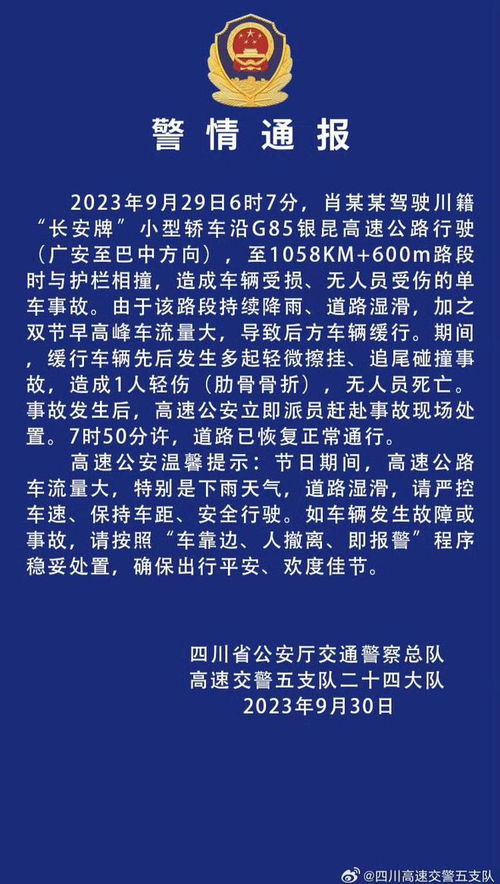 警情通报

2023年9月29日6时7分，肖某某驾驶川籍“长安牌”小型轿车沿G85银昆高速公路行驶（广安至巴中方向），至1058KM+600m路段时与护栏相撞，造成车辆受损、无人员受伤的单车事故。由于该路段持续降雨、道路湿滑，加之双节早高峰车流量大，导致后方车辆缓行。期间，缓行车辆先后发生多起轻微擦挂、追尾碰撞事故，造成1人轻伤（肋骨骨折），无人员死亡。事故发生后，高速公安立即派员赶赴事故现场处置。7时50分许，道路已恢复正常通行。

高速公安温馨提示：节日期间，高速公路车流量大，特别是下雨天气，道路湿滑，请严控车速、保持车距、安全行驶。如车辆发生故障或事故，请按照“车靠边、人撤离、即报警”程序稳妥处置，确保出行平安、欢度佳节。

四川省公安厅交通警察总队
高速交警五支队二十四大队
2023年9月30日

@四川高速交警五支队